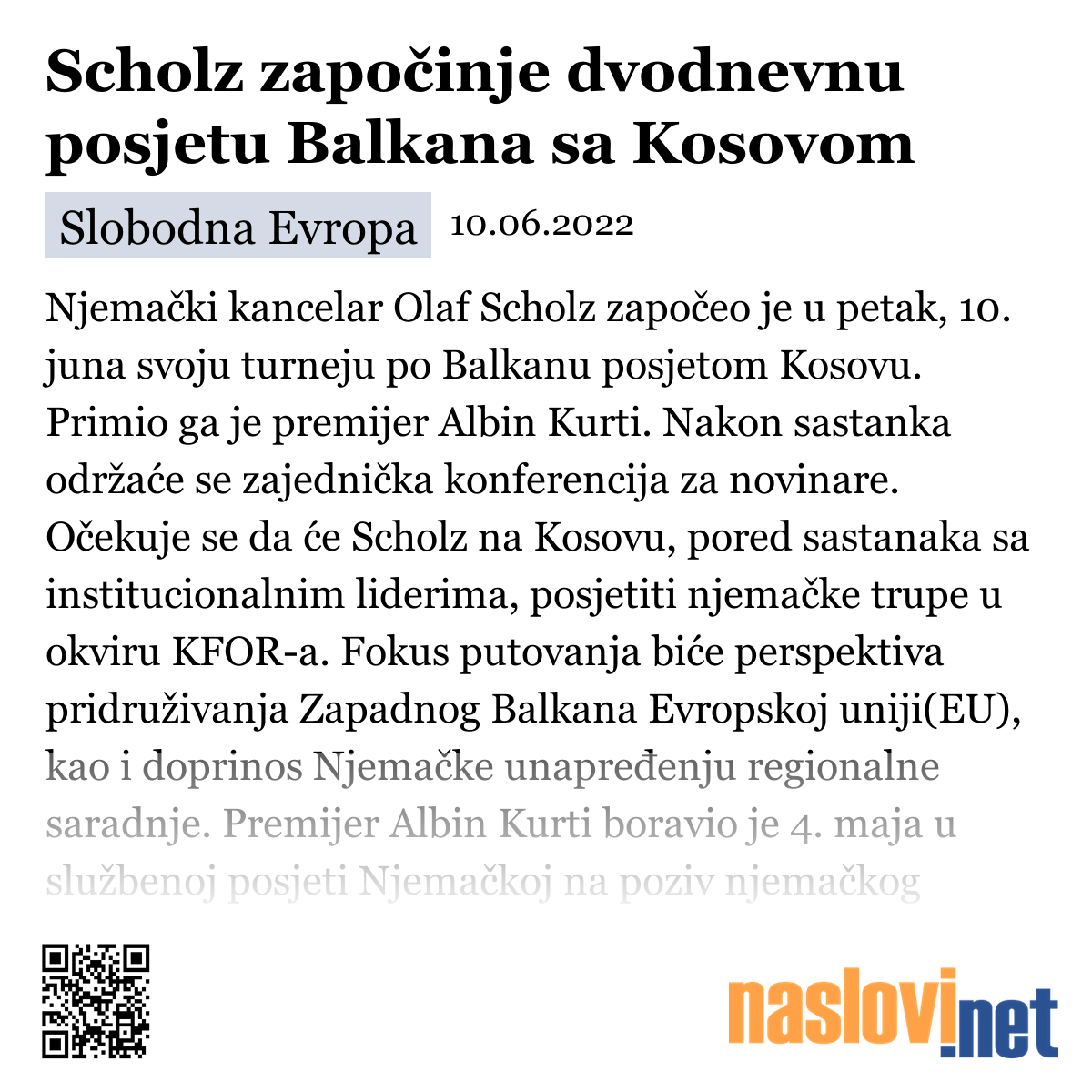 Scholz započinje dvodnevnu posjetu Balkana sa Kosovom

Slobodna Evropa 10.06.2022

Njemački kancelar Olaf Scholz započeo je u petak, 10. juna svoju turneju po Balkanu posjetom Kosovu. Primio ga je premijer Albin Kurti. Nakon sastanka održaće se zajednička konferencija za novinare. Očekuje se da će Scholz na Kosovu, pored sastanaka sa institucionalnim liderima, posjetiti njemačke trupe u okviru KFOR-a. Fokus putovanja biće perspektiva pridruživanja Zapadnog Balkana Evropskoj uniji(EU), kao i doprinos Njemačke unapređenju regionalne saradnje. Premijer Albin Kurti boravio je 4. maja u službenoj posjeti Njemačkoj na poziv njemačkog

naslovi.net